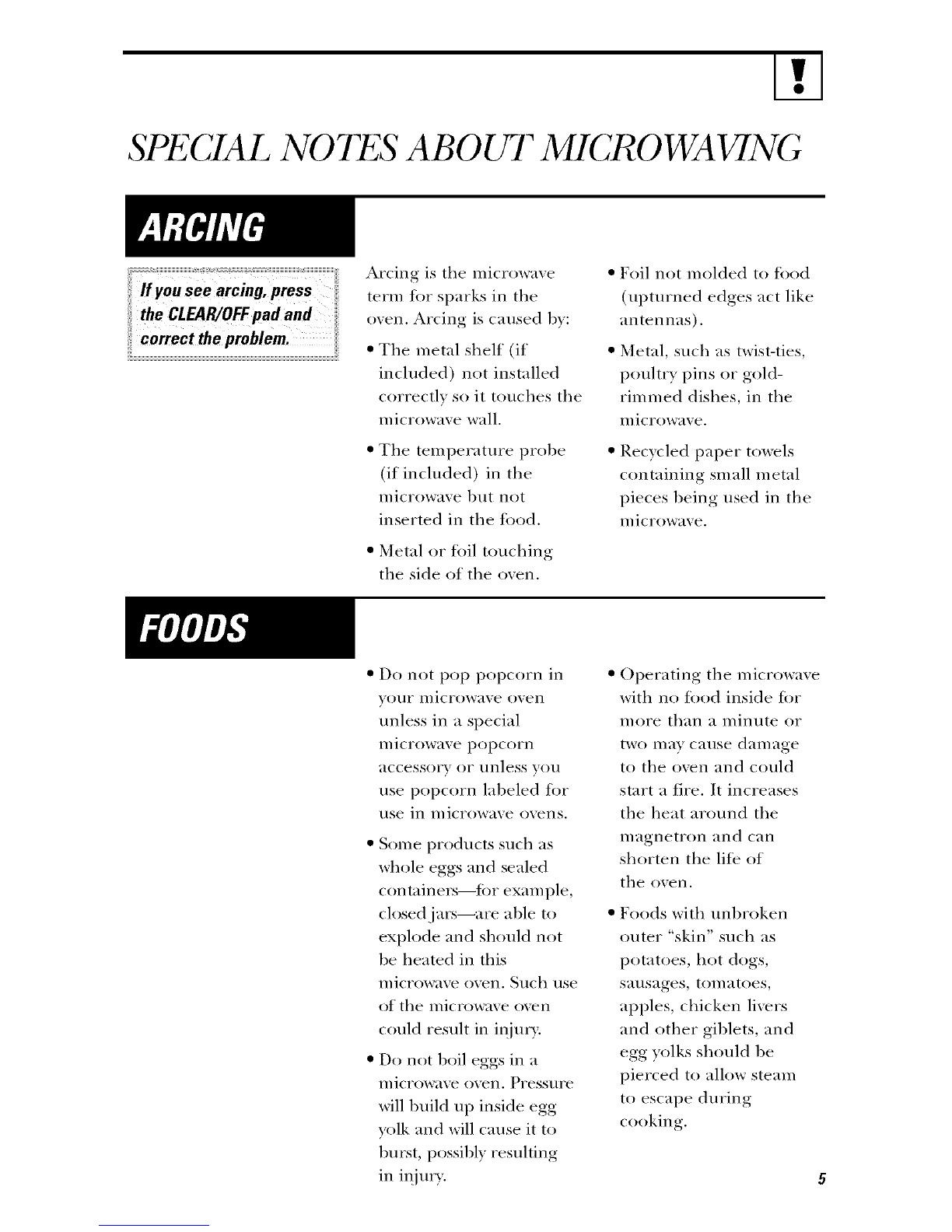 !

SPECIAL NOTES ABOUT MICROWAVING

ARCING

If you see arcing, press the CLEAR/OFF pad and correct the problem.

Arcing is the microwave term for sparks in the oven. Arcing is caused by:

• The metal shelf (if included) not installed correctly so it touches the microwave wall.

• The temperature probe (if included) in the microwave but not inserted in the food.

• Metal or foil touching the side of the oven.

• Foil not molded to food (upturned edges act like antennas).

• Metal, such as twist-ties, poultry pins or gold-rimmed dishes, in the microwave.

• Recycled paper towels containing small metal pieces being used in the microwave.

FOODS

• Do not pop popcorn in your microwave oven unless in a special microwave popcorn accessory or unless you use popcorn labeled for use in microwave ovens.

• Some products such as whole eggs and sealed containers—for example, closed jars—are able to explode and should not be heated in this microwave oven. Such use of the microwave oven could result in injury.

• Do not boil eggs in a microwave oven. Pressure will build up inside egg yolk and will cause it to burst, possibly resulting in injury.

• Operating the microwave with no food inside for more than a minute or two may cause damage to the oven and could start a fire. It increases the heat around the magnetron and can shorten the life of the oven.

• Foods with unbroken outer "skin" such as potatoes, hot dogs, sausages, tomatoes, apples, chicken livers and other giblets, and egg yolks should be pierced to allow steam to escape during cooking.

5